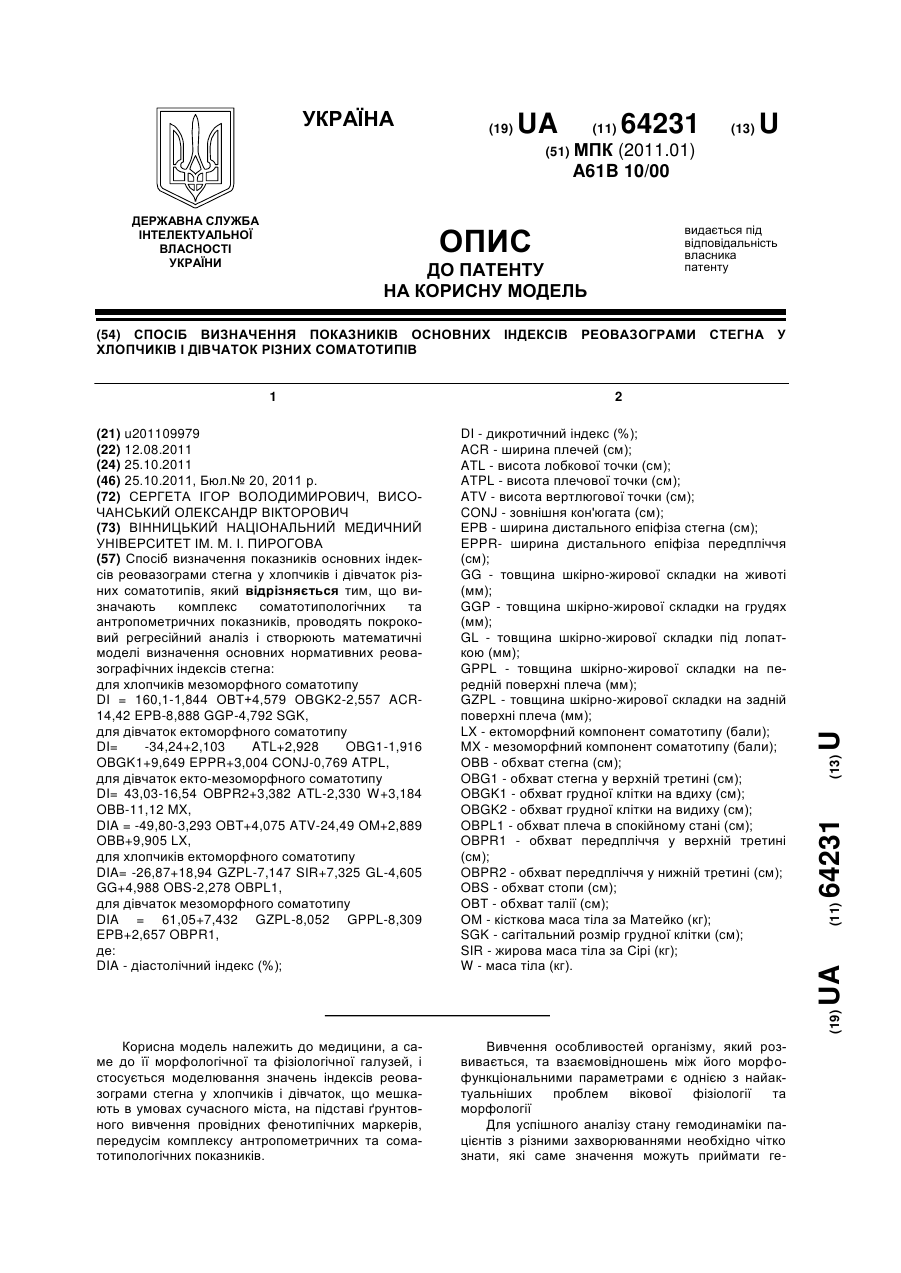 УКРАЇНА

(19) UA (11) 64231 (13) U

(51) МПК (2011.01)
A61B 10/00

ДЕРЖАВНА СЛУЖБА ІНТЕЛЕКТУАЛЬНОЇ ВЛАСНОСТІ УКРАЇНИ

ОПИС
ДО ПАТЕНТУ
НА КОРИСНУ МОДЕЛЬ

видається під відповідальність власника патенту

(54) СПОСІБ ВИЗНАЧЕННЯ ПОКАЗНИКІВ ОСНОВНИХ ІНДЕКСІВ РЕОВАЗОГРАМИ СТЕГНА У ХЛОПЧИКІВ І ДІВЧАТОК РІЗНИХ СОМАТОТИПІВ

1

(21) u201109979
(22) 12.08.2011
(24) 25.10.2011
(46) 25.10.2011, Бюл.№ 20, 2011 р.
(72) СЕРГЕТА ІГОР ВОЛОДИМИРОВИЧ, ВИСОЧАНСЬКИЙ ОЛЕКСАНДР ВІКТОРОВИЧ
(73) ВІННИЦЬКИЙ НАЦІОНАЛЬНИЙ МЕДИЧНИЙ УНІВЕРСИТЕТ ІМ. М. І. ПИРОГОВА
(57) Спосіб визначення показників основних індексів реовазограми стегна у хлопчиків і дівчаток різних соматотипів, який відрізняється тим, що визначають комплекс соматотипологічних та антропометричних показників, проводять покроковий регресійний аналіз і створюють математичні моделі визначення основних нормативних реовазографічних індексів стегна:
для хлопчиків мезоморфного соматотипу
DI = 160,1-1,844 OBT+4,579 OBGK2-2,557 ACR-14,42 EPB-8,888 GGP-4,792 SGK,
для дівчаток ектоморфного соматотипу
DI= -34,24+2,103 ATL+2,928 OBG1-1,916 OBGK1+9,649 EPPR+3,004 CONJ-0,769 ATPL,
для дівчаток екто-мезоморфного соматотипу
DI= 43,03-16,54 OBPR2+3,382 ATL-2,330 W+3,184 OBB-11,12 MX,
DIA = -49,80-3,293 OBT+4,075 ATV-24,49 OM+2,889 OBB+9,905 LX,
для хлопчиків ектоморфного соматотипу
DIA= -26,87+18,94 GZPL-7,147 SIR+7,325 GL-4,605 GG+4,988 OBS-2,278 OBPL1,
для дівчаток мезоморфного соматотипу
DIA = 61,05+7,432 GZPL-8,052 GPPL-8,309 EPB+2,657 OBPR1,
де:
DIA - діастолічний індекс (%);

2

DI - дикротичний індекс (%);
ACR - ширина плечей (см);
ATL - висота лобкової точки (см);
ATPL - висота плечової точки (см);
ATV - висота вертлюгової точки (см);
CONJ - зовнішня кон'югата (см);
EPB - ширина дистального епіфіза стегна (см);
EPPR- ширина дистального епіфіза передпліччя (см);
GG - товщина шкірно-жирової складки на животі (мм);
GGP - товщина шкірно-жирової складки на грудях (мм);
GL - товщина шкірно-жирової складки під лопаткою (мм);
GPPL - товщина шкірно-жирової складки на передній поверхні плеча (мм);
GZPL - товщина шкірно-жирової складки на задній поверхні плеча (мм);
LX - ектоморфний компонент соматотипу (бали);
MX - мезоморфний компонент соматотипу (бали);
OBB - обхват стегна (см);
OBG1 - обхват стегна у верхній третині (см);
OBGK1 - обхват грудної клітки на вдиху (см);
OBGK2 - обхват грудної клітки на видиху (см);
OBPL1 - обхват плеча в спокійному стані (см);
OBPR1 - обхват передпліччя у верхній третині (см);
OBPR2 - обхват передпліччя у нижній третині (см);
OBS - обхват стопи (см);
OBT - обхват талії (см);
OM - кісткова маса тіла за Матейко (кг);
SGK - сагітальний розмір грудної клітки (см);
SIR - жирова маса тіла за Сірі (кг);
W - маса тіла (кг).

(19) UA (11) 64231 (13) U

Корисна модель належить до медицини, а саме до її морфологічної та фізіологічної галузей, і стосується моделювання значень індексів реовазограми стегна у хлопчиків і дівчаток, що мешкають в умовах сучасного міста, на підставі ґрунтовного вивчення провідних фенотипічних маркерів, передусім комплексу антропометричних та соматотипологічних показників.

Вивчення особливостей організму, який розвивається, та взаємовідношень між його морфофункціональними параметрами є однією з найактуальніших проблем вікової фізіології та морфології

Для успішного аналізу стану гемодинаміки пацієнтів з різними захворюваннями необхідно чітко знати, які саме значення можуть приймати ге-